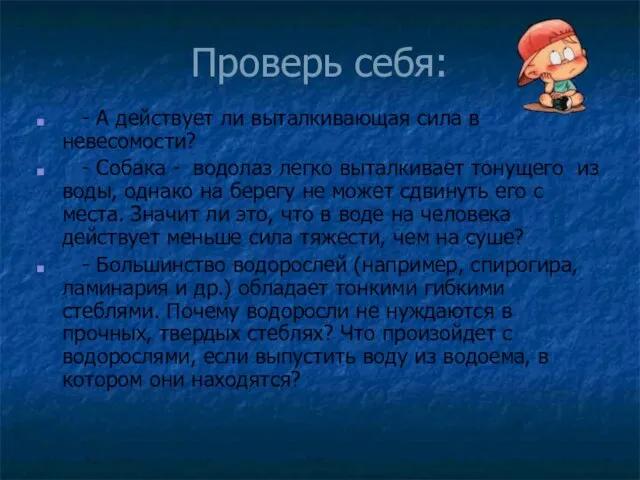 Проверь себя:

- А действует ли выталкивающая сила в невесомости?

- Собака - водолаз легко выталкивает тонущего из воды, однако на берегу не может сдвинуть его с места. Значит ли это, что в воде на человека действует меньше сила тяжести, чем на суше?

- Большинство водорослей (например, спирогира, ламинария и др.) обладает тонкими гибкими стеблями. Почему водоросли не нуждаются в прочных, твердых стеблях? Что произойдет с водорослями, если выпустить воду из водоема, в котором они находятся?